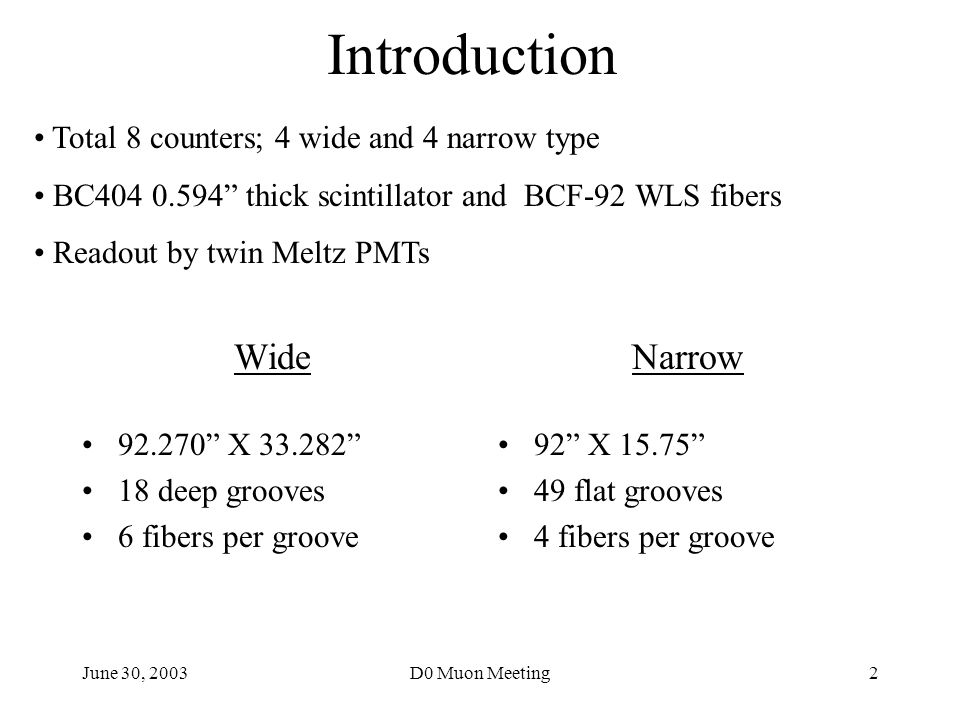 Introduction

• Total 8 counters; 4 wide and 4 narrow type

• BC404 0.594” thick scintillator and BCF-92 WLS fibers

• Readout by twin Meltz PMTs

Wide

• 92.270” X 33.282”
• 18 deep grooves
• 6 fibers per groove

Narrow

• 92” X 15.75”
• 49 flat grooves
• 4 fibers per groove

June 30, 2003

D0 Muon Meeting

2